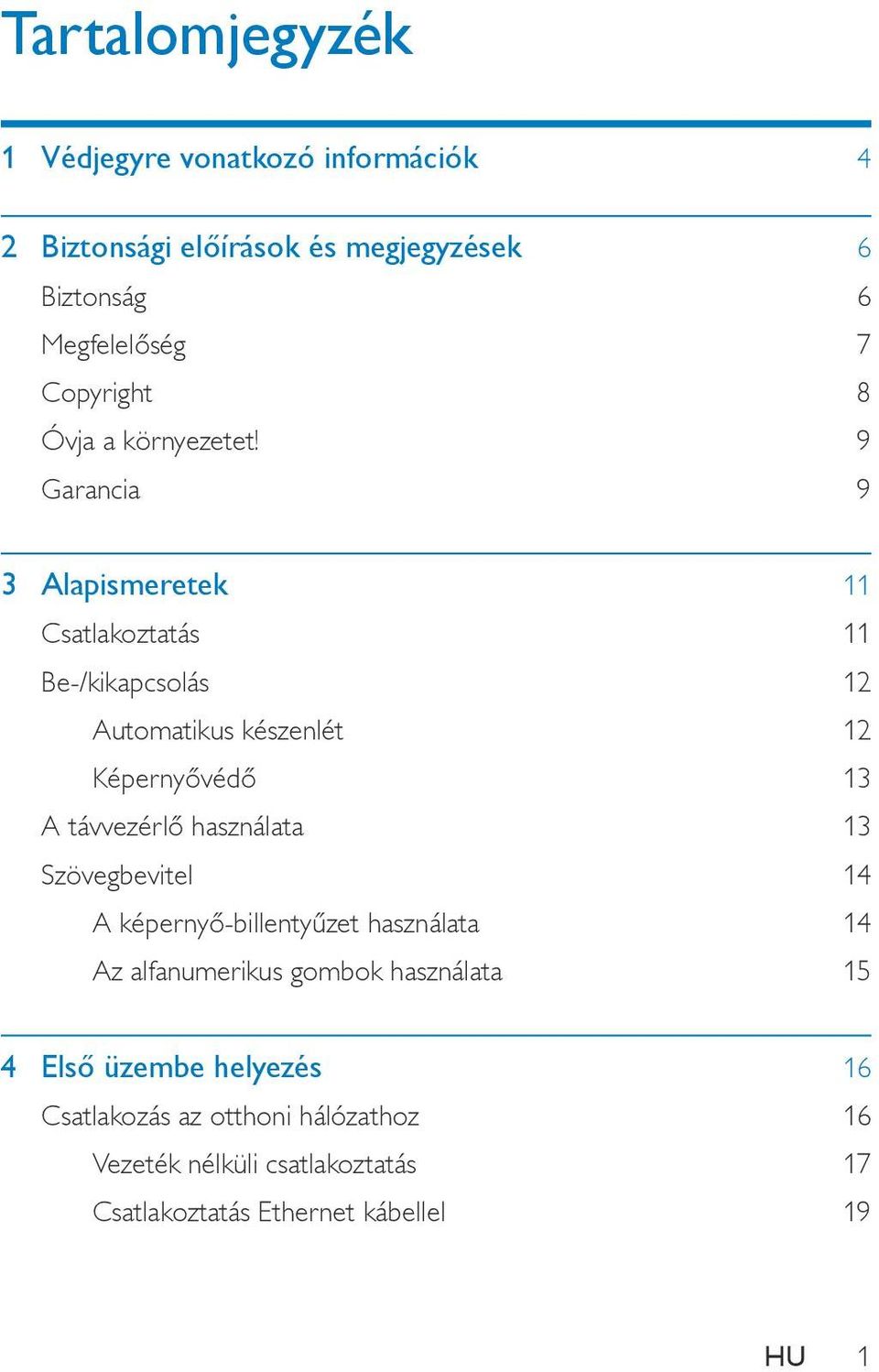 Tartalomjegyzék

1 Védjegyre vonatkozó információk 4

2 Biztonsági előírások és megjegyzések 6
Biztonság 6
Megfelelőség 7
Copyright 8
Óvja a környezetet! 9
Garancia 9

3 Alapismeretek 11
Csatlakoztatás 11
Be-/kikapcsolás 12
Automatikus készenlét 12
Képernyővédő 13
A távvezérlő használata 13
Szövegbevitel 14
A képernyő-billentyűzet használata 14
Az alfanumerikus gombok használata 15

4 Első üzembe helyezés 16
Csatlakozás az otthoni hálózathoz 16
Vezeték nélküli csatlakoztatás 17
Csatlakoztatás Ethernet kábellel 19

HU 1